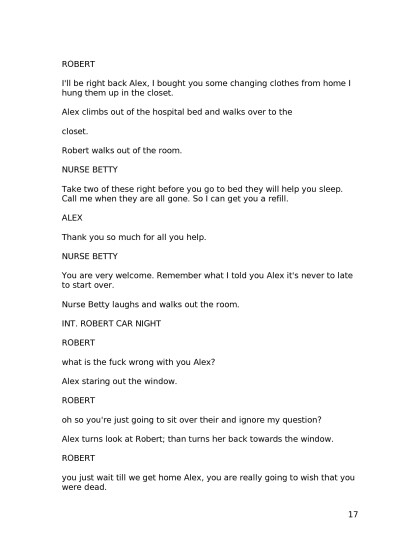 ROBERT

I'll be right back Alex, I bought you some changing clothes from home I hung them up in the closet.

Alex climbs out of the hospital bed and walks over to the

closet.

Robert walks out of the room.

NURSE BETTY

Take two of these right before you go to bed they will help you sleep. Call me when they are all gone. So I can get you a refill.

ALEX

Thank you so much for all you help.

NURSE BETTY

You are very welcome. Remember what I told you Alex it's never to late to start over.

Nurse Betty laughs and walks out the room.

INT. ROBERT CAR NIGHT

ROBERT

what is the fuck wrong with you Alex?

Alex staring out the window.

ROBERT

oh so you're just going to sit over their and ignore my question?

Alex turns look at Robert; than turns her back towards the window.

ROBERT

you just wait till we get home Alex, you are really going to wish that you were dead.

17